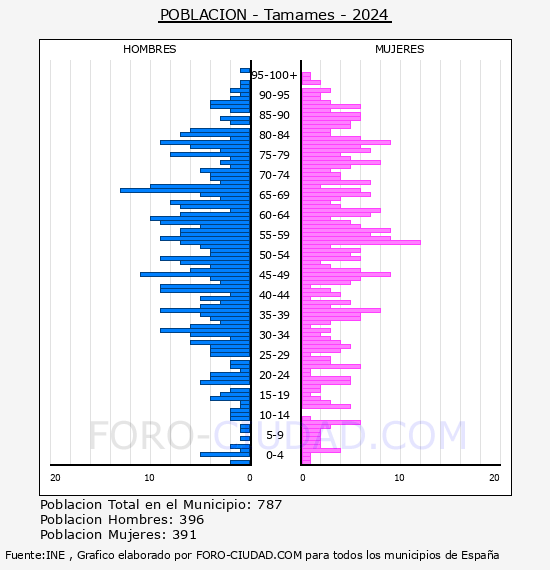 POBLACION - Tamames - 2024

HOMBRES

MUJERES

95-100+
90-95
85-90
80-84
75-79
70-74
65-69
60-64
55-59
50-54
45-49
40-44
35-39
30-34
25-29
20-24
15-19
10-14
5-9
0-4

20
10
0
0
10
20

FORO-CIUDAD.COM

Poblacion Total en el Municipio: 787
Poblacion Hombres: 396
Poblacion Mujeres: 391

Fuente:INE , Grafico elaborado por FORO-CIUDAD.COM para todos los municipios de España